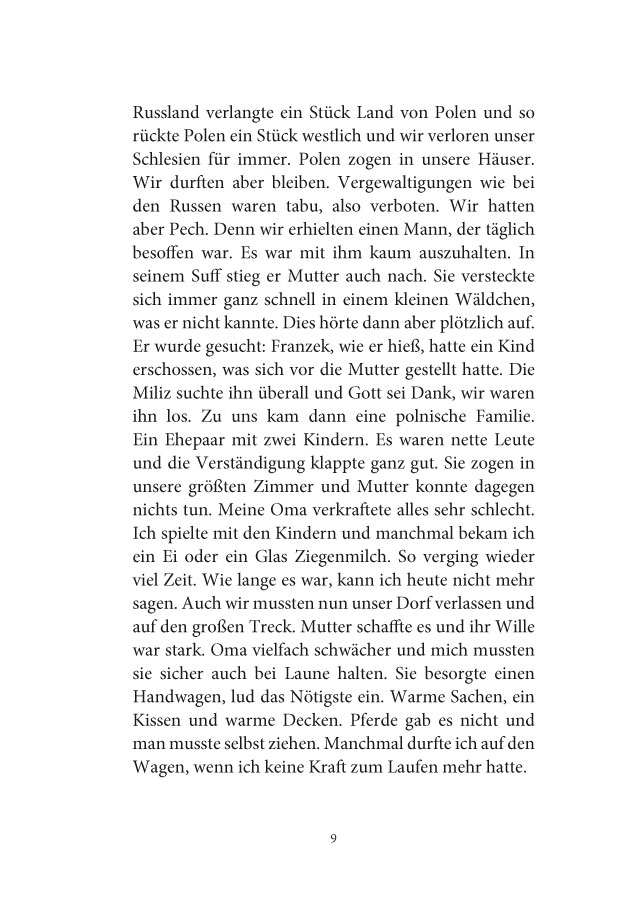 Russland verlangte ein Stück Land von Polen und so rückte Polen ein Stück westlich und wir verloren unser Schlesien für immer. Polen zogen in unsere Häuser. Wir durften aber bleiben. Vergewaltigungen wie bei den Russen waren tabu, also verboten. Wir hatten aber Pech. Denn wir erhielten einen Mann, der täglich besoffen war. Es war mit ihm kaum auszuhalten. In seinem Suff stieg er Mutter auch nach. Sie versteckte sich immer ganz schnell in einem kleinen Wäldchen, was er nicht kannte. Dies hörte dann aber plötzlich auf. Er wurde gesucht: Franzek, wie er hieß, hatte ein Kind erschossen, was sich vor die Mutter gestellt hatte. Die Miliz suchte ihn überall und Gott sei Dank, wir waren ihn los. Zu uns kam dann eine polnische Familie. Ein Ehepaar mit zwei Kindern. Es waren nette Leute und die Verständigung klappte ganz gut. Sie zogen in unsere größten Zimmer und Mutter konnte dagegen nichts tun. Meine Oma verkraftete alles sehr schlecht. Ich spielte mit den Kindern und manchmal bekam ich ein Ei oder ein Glas Ziegenmilch. So verging wieder viel Zeit. Wie lange es war, kann ich heute nicht mehr sagen. Auch wir mussten nun unser Dorf verlassen und auf den großen Treck. Mutter schaffte es und ihr Wille war stark. Oma vielfach schwächer und mich mussten sie sicher auch bei Laune halten. Sie besorgte einen Handwagen, lud das Nötigste ein. Warme Sachen, ein Kissen und warme Decken. Pferde gab es nicht und man musste selbst ziehen. Manchmal durfte ich auf den Wagen, wenn ich keine Kraft zum Laufen mehr hatte.

9